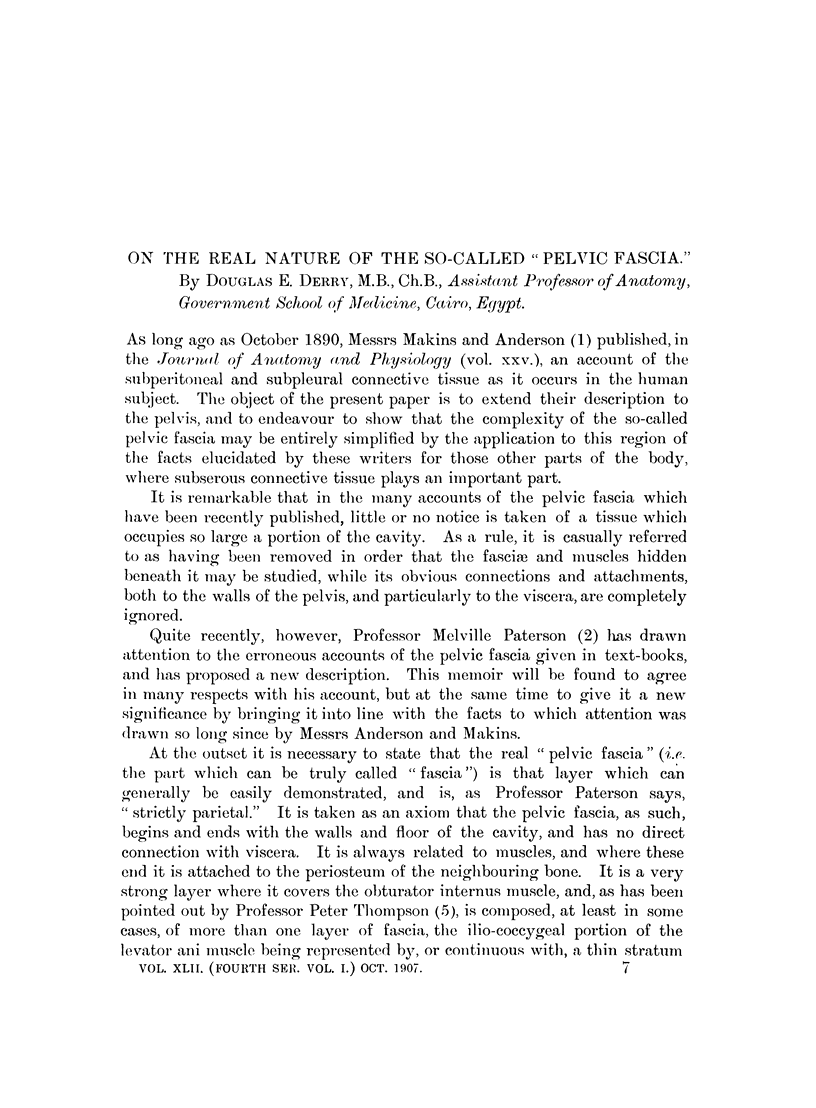 ON THE REAL NATURE OF THE SO-CALLED "PELVIC FASCIA." By DOUGLAS E. DERRY, M.B., Ch.B., Assistant Professor of Anatomy, Government School of Medicine, Cairo, Egypt.

As long ago as October 1890, Messrs Makins and Anderson (1) published, in the Journal of Anatomy and Physiology (vol. xxv.), an account of the subperitoneal and subpleural connective tissue as it occurs in the human subject. The object of the present paper is to extend their description to the pelvis, and to endeavour to show that the complexity of the so-called pelvic fascia may be entirely simplified by the application to this region of the facts elucidated by these writers for those other parts of the body, where subserous connective tissue plays an important part.

It is remarkable that in the many accounts of the pelvic fascia which have been recently published, little or no notice is taken of a tissue which occupies so large a portion of the cavity. As a rule, it is casually referred to as having been removed in order that the fasciæ and muscles hidden beneath it may be studied, while its obvious connections and attachments, both to the walls of the pelvis, and particularly to the viscera, are completely ignored.

Quite recently, however, Professor Melville Paterson (2) has drawn attention to the erroneous accounts of the pelvic fascia given in text-books, and has proposed a new description. This memoir will be found to agree in many respects with his account, but at the same time to give it a new significance by bringing it into line with the facts to which attention was drawn so long since by Messrs Anderson and Makins.

At the outset it is necessary to state that the real "pelvic fascia" (i.e. the part which can be truly called "fascia") is that layer which can generally be easily demonstrated, and is, as Professor Paterson says, "strictly parietal." It is taken as an axiom that the pelvic fascia, as such, begins and ends with the walls and floor of the cavity, and has no direct connection with viscera. It is always related to muscles, and where these end it is attached to the periosteum of the neighbouring bone. It is a very strong layer where it covers the obturator internus muscle, and, as has been pointed out by Professor Peter Thompson (5), is composed, at least in some cases, of more than one layer of fascia, the ilio-coccygeal portion of the levator ani muscle being represented by, or continuous with, a thin stratum

VOL. XLII. (FOURTH SER. VOL. I.) OCT. 1907. 7